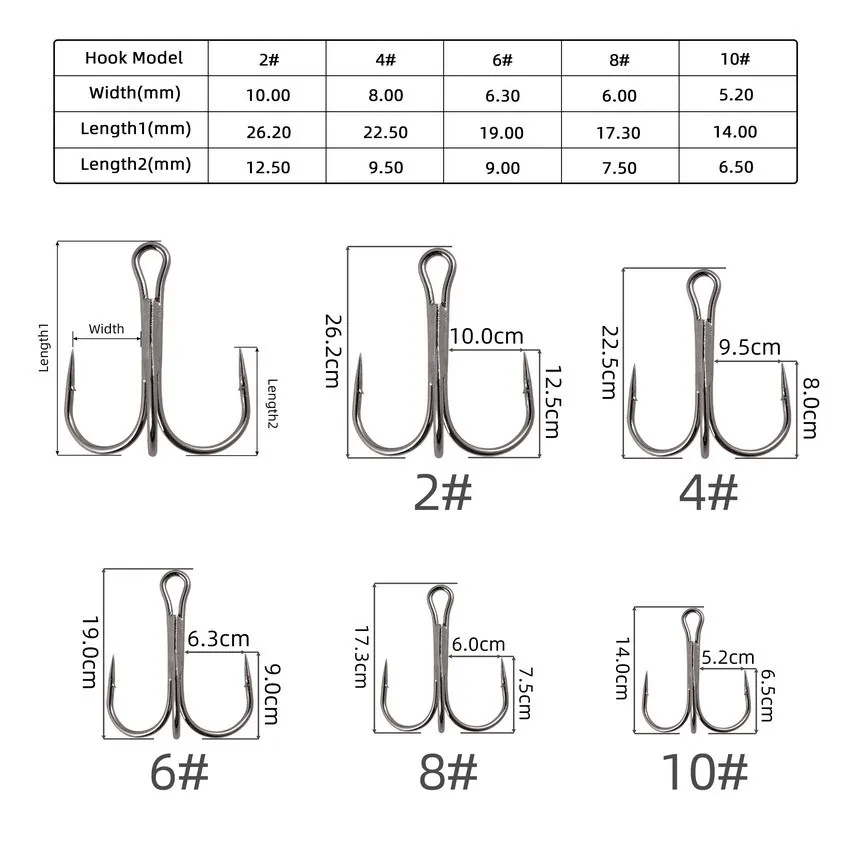 | Hook Model | 2# | 4# | 6# | 8# | 10# |
|---|---|---|---|---|---|
| Width(mm) | 10.00 | 8.00 | 6.30 | 6.00 | 5.20 |
| Length1(mm) | 26.20 | 22.50 | 19.00 | 17.30 | 14.00 |
| Length2(mm) | 12.50 | 9.50 | 9.00 | 7.50 | 6.50 |

Length1
Width
Length2

26.2cm
10.0cm
12.5cm
2#

22.5cm
9.5cm
8.0cm
4#

19.0cm
6.3cm
9.0cm
6#

17.3cm
6.0cm
7.5cm
8#

14.0cm
5.2cm
6.5cm
10#